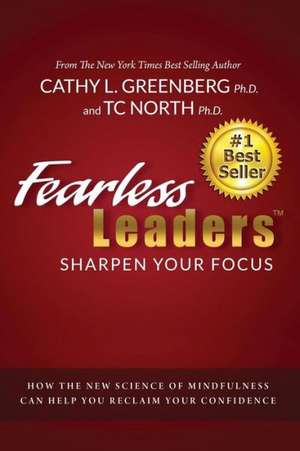 From The New York Times Best Selling Author
CATHY L. GREENBERG Ph.D.
and TC NORTH Ph.D.

#1 Best Seller

Fearless Leaders™
SHARPEN YOUR FOCUS

HOW THE NEW SCIENCE OF MINDFULNESS CAN HELP YOU RECLAIM YOUR CONFIDENCE